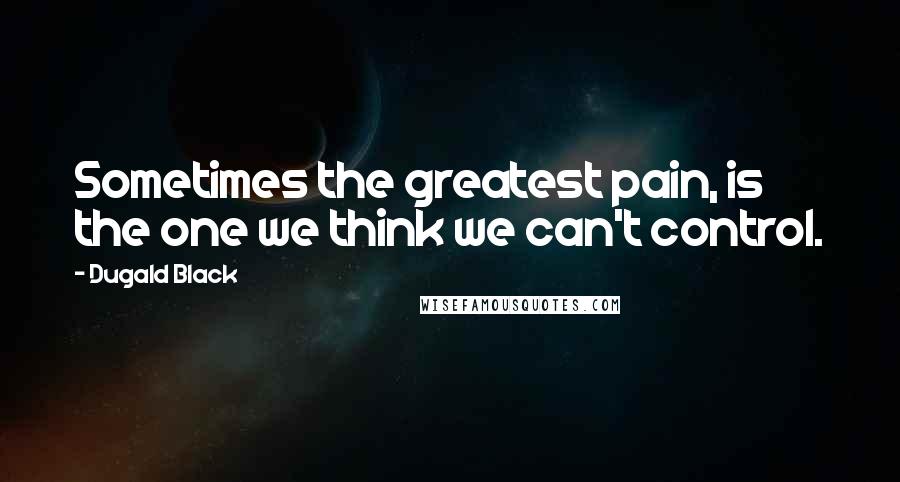 Sometimes the greatest pain, is the one we think we can't control.

- Dugald Black

WISEFAMOUSQUOTES.COM